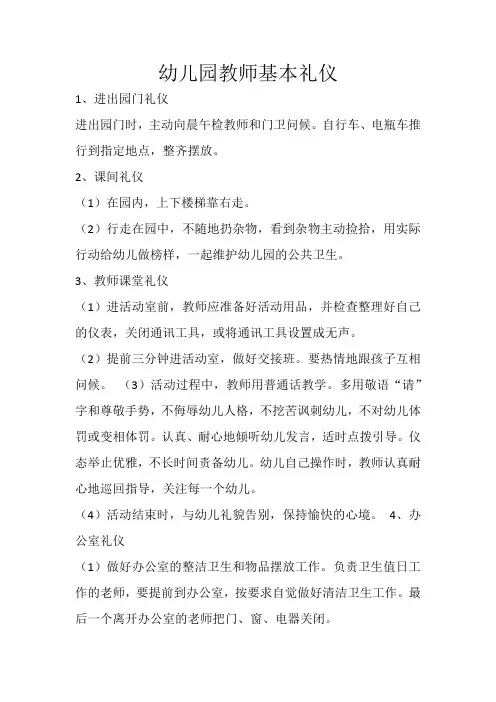 幼儿园教师基本礼仪

1、进出园门礼仪

进出园门时，主动向晨午检教师和门卫问候。自行车、电瓶车推行到指定地点，整齐摆放。

2、课间礼仪

（1）在园内，上下楼梯靠右走。

（2）行走在园中，不随地扔杂物，看到杂物主动捡拾，用实际行动给幼儿做榜样，一起维护幼儿园的公共卫生。

3、教师课堂礼仪

（1）进活动室前，教师应准备好活动用品，并检查整理好自己的仪表，关闭通讯工具，或将通讯工具设置成无声。

（2）提前三分钟进活动室，做好交接班。要热情地跟孩子互相问候。 （3）活动过程中，教师用普通话教学。多用敬语“请”字和尊敬手势，不侮辱幼儿人格，不挖苦讽刺幼儿，不对幼儿体罚或变相体罚。认真、耐心地倾听幼儿发言，适时点拨引导。仪态举止优雅，不长时间责备幼儿。幼儿自己操作时，教师认真耐心地巡回指导，关注每一个幼儿。

（4）活动结束时，与幼儿礼貌告别，保持愉快的心境。 4、办公室礼仪

（1）做好办公室的整洁卫生和物品摆放工作。负责卫生值日工作的老师，要提前到办公室，按要求自觉做好清洁卫生工作。最后一个离开办公室的老师把门、窗、电器关闭。